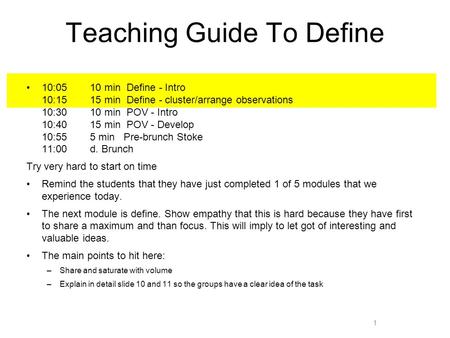 Teaching Guide To Define

• 10:05 10 min Define - Intro
10:15 15 min Define - cluster/arrange observations
10:30 10 min POV - Intro
10:40 15 min POV - Develop
10:55 5 min Pre-brunch Stoke
11:00 d. Brunch

Try very hard to start on time

• Remind the students that they have just completed 1 of 5 modules that we experience today.

• The next module is define. Show empathy that this is hard because they have first to share a maximum and than focus. This will imply to let got of interesting and valuable ideas.

• The main points to hit here:
– Share and saturate with volume
– Explain in detail slide 10 and 11 so the groups have a clear idea of the task

1